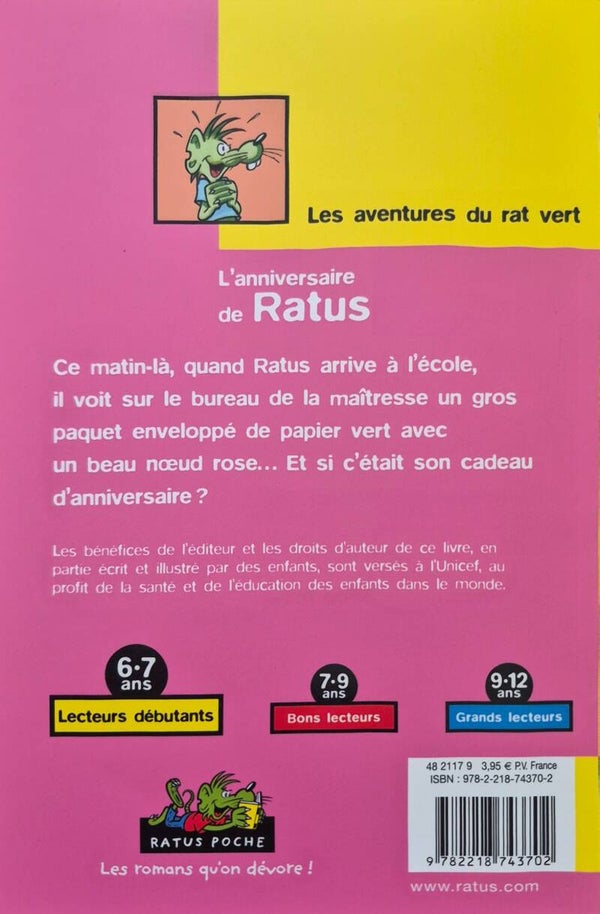 Les aventures du rat vert

L'anniversaire de Ratus

Ce matin-là, quand Ratus arrive à l'école, il voit sur le bureau de la maîtresse un gros paquet enveloppé de papier vert avec un beau nœud rose... Et si c'était son cadeau d'anniversaire ?

Les bénéfices de l'éditeur et les droits d'auteur de ce livre, en partie écrit et illustré par des enfants, sont versés à l'Unicef, au profit de la santé et de l'éducation des enfants dans le monde.

6·7 ans
Lecteurs débutants

7·9 ans
Bons lecteurs

9·12 ans
Grands lecteurs

RATUS POCHE
Les romans qu'on dévore !

48 2117 9 3,95 € P.V. France
ISBN : 978-2-218-74370-2

9 782218 743702

www.ratus.com